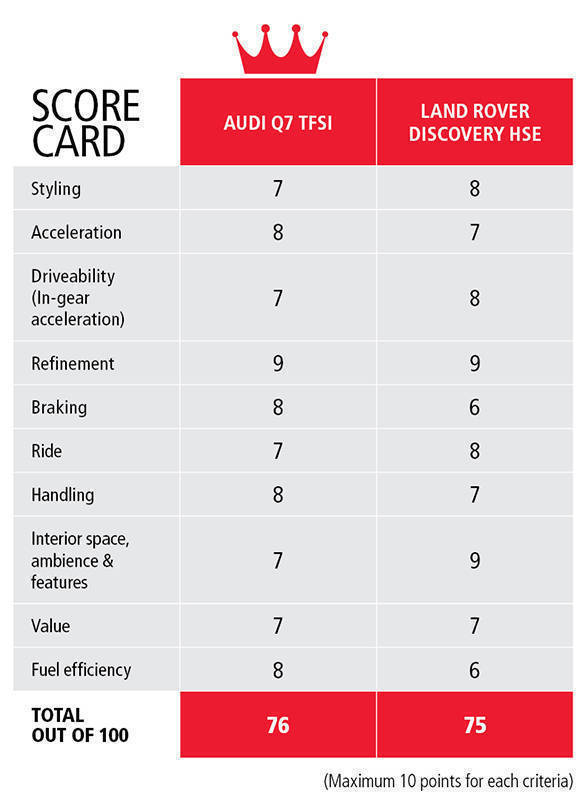 | SCORE CARD | AUDI Q7 TFSI | LAND ROVER DISCOVERY HSE |
|---|---|---|
| Styling | 7 | 8 |
| Acceleration | 8 | 7 |
| Driveability (In-gear acceleration) | 7 | 8 |
| Refinement | 9 | 9 |
| Braking | 8 | 6 |
| Ride | 7 | 8 |
| Handling | 8 | 7 |
| Interior space, ambience & features | 7 | 9 |
| Value | 7 | 7 |
| Fuel efficiency | 8 | 6 |
| TOTAL OUT OF 100 | 76 | 75 |

(Maximum 10 points for each criteria)